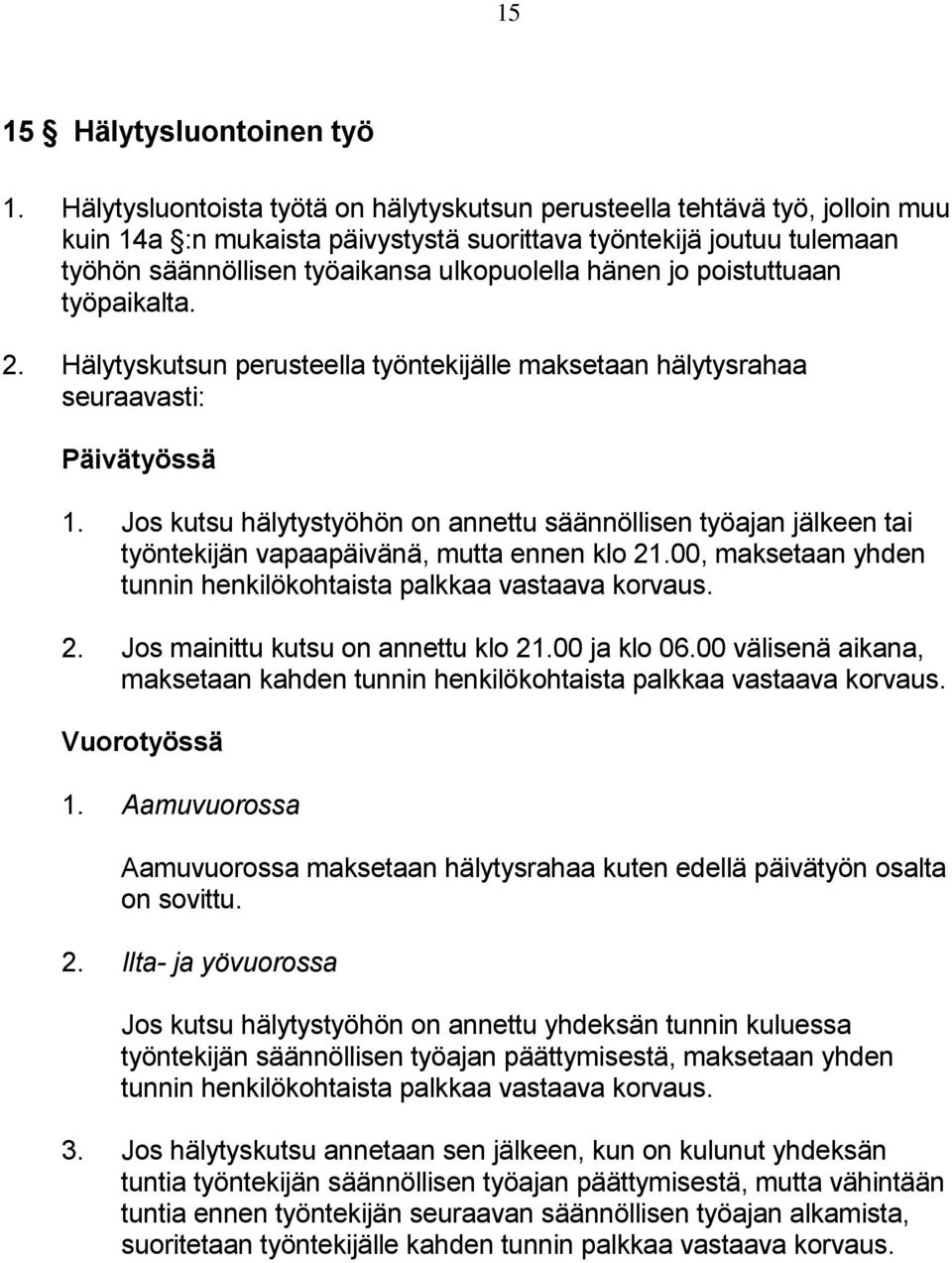 15

15 § Hälytysluontoinen työ

1. Hälytysluontoista työtä on hälytyskutsun perusteella tehtävä työ, jolloin muu kuin 14a §:n mukaista päivystystä suorittava työntekijä joutuu tulemaan työhön säännöllisen työaikansa ulkopuolella hänen jo poistuttuaan työpaikalta.

2. Hälytyskutsun perusteella työntekijälle maksetaan hälytysrahaa seuraavasti:

Päivätyössä

1. Jos kutsu hälytystyöhön on annettu säännöllisen työajan jälkeen tai työntekijän vapaapäivänä, mutta ennen klo 21.00, maksetaan yhden tunnin henkilökohtaista palkkaa vastaava korvaus.

2. Jos mainittu kutsu on annettu klo 21.00 ja klo 06.00 välisenä aikana, maksetaan kahden tunnin henkilökohtaista palkkaa vastaava korvaus.

Vuorotyössä

1. Aamuvuorossa

Aamuvuorossa maksetaan hälytysrahaa kuten edellä päivätyön osalta on sovittu.

2. Ilta- ja yövuorossa

Jos kutsu hälytystyöhön on annettu yhdeksän tunnin kuluessa työntekijän säännöllisen työajan päättymisestä, maksetaan yhden tunnin henkilökohtaista palkkaa vastaava korvaus.

3. Jos hälytyskutsu annetaan sen jälkeen, kun on kulunut yhdeksän tuntia työntekijän säännöllisen työajan päättymisestä, mutta vähintään tuntia ennen työntekijän seuraavan säännöllisen työajan alkamista, suoritetaan työntekijälle kahden tunnin palkkaa vastaava korvaus.